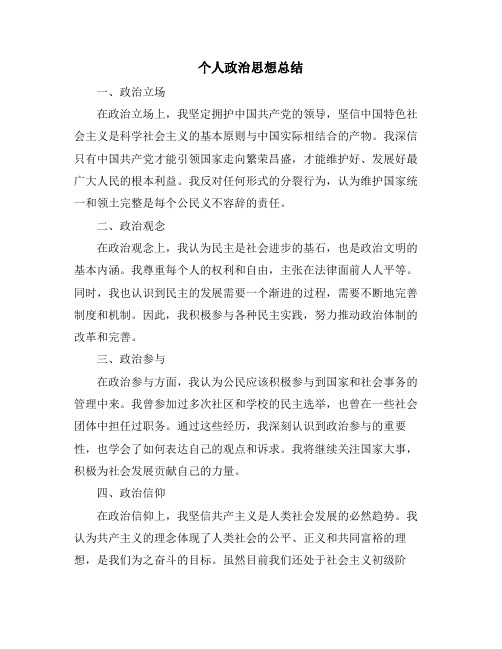 个人政治思想总结

一、政治立场

在政治立场上，我坚定拥护中国共产党的领导，坚信中国特色社会主义是科学社会主义的基本原则与中国实际相结合的产物。我深信只有中国共产党才能引领国家走向繁荣昌盛，才能维护好、发展好最广大人民的根本利益。我反对任何形式的分裂行为，认为维护国家统一和领土完整是每个公民义不容辞的责任。

二、政治观念

在政治观念上，我认为民主是社会进步的基石，也是政治文明的基本内涵。我尊重每个人的权利和自由，主张在法律面前人人平等。同时，我也认识到民主的发展需要一个渐进的过程，需要不断地完善制度和机制。因此，我积极参与各种民主实践，努力推动政治体制的改革和完善。

三、政治参与

在政治参与方面，我认为公民应该积极参与到国家和社会事务的管理中来。我曾参加过多次社区和学校的民主选举，也曾在一些社会团体中担任过职务。通过这些经历，我深刻认识到政治参与的重要性，也学会了如何表达自己的观点和诉求。我将继续关注国家大事，积极为社会发展贡献自己的力量。

四、政治信仰

在政治信仰上，我坚信共产主义是人类社会发展的必然趋势。我认为共产主义的理念体现了人类社会的公平、正义和共同富裕的理想，是我们为之奋斗的目标。虽然目前我们还处于社会主义初级阶